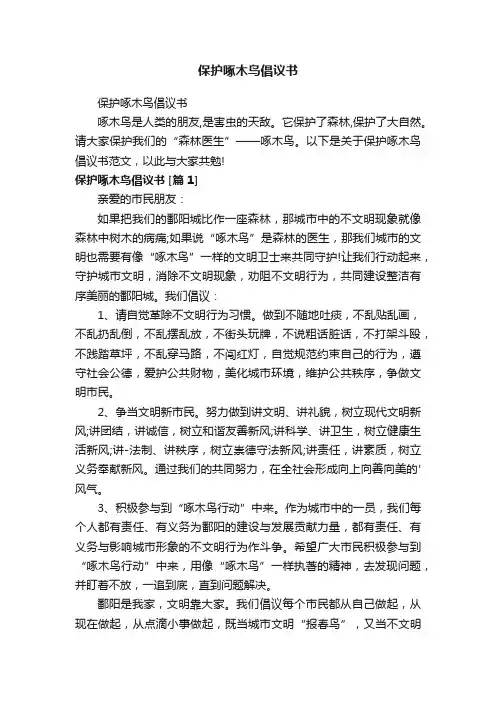 保护啄木鸟倡议书

保护啄木鸟倡议书

啄木鸟是人类的朋友,是害虫的天敌。它保护了森林,保护了大自然。请大家保护我们的“森林医生”——啄木鸟。以下是关于保护啄木鸟倡议书范文，以此与大家共勉!

保护啄木鸟倡议书 [篇 1]

亲爱的市民朋友：

如果把我们的鄱阳城比作一座森林，那城市中的不文明现象就像森林中树木的病痛;如果说“啄木鸟”是森林的医生，那我们城市的文明也需要有像“啄木鸟”一样的文明卫士来共同守护!让我们行动起来，守护城市文明，消除不文明现象，劝阻不文明行为，共同建设整洁有序美丽的鄱阳城。我们倡议：

1、请自觉革除不文明行为习惯。做到不随地吐痰，不乱贴乱画，不乱扔乱倒，不乱摆乱放，不街头玩牌，不说粗话脏话，不打架斗殴，不践踏草坪，不乱穿马路，不闯红灯，自觉规范约束自己的行为，遵守社会公德，爱护公共财物，美化城市环境，维护公共秩序，争做文明市民。

2、争当文明新市民。努力做到讲文明、讲礼貌，树立现代文明新风;讲团结，讲诚信，树立和谐友善新风;讲科学、讲卫生，树立健康生活新风;讲-法制、讲秩序，树立崇德守法新风;讲责任，讲素质，树立义务奉献新风。通过我们的共同努力，在全社会形成向上向善向美的'风气。

3、积极参与到“啄木鸟行动”中来。作为城市中的一员，我们每个人都有责任、有义务为鄱阳的建设与发展贡献力量，都有责任、有义务与影响城市形象的不文明行为作斗争。希望广大市民积极参与到“啄木鸟行动”中来，用像“啄木鸟”一样执著的精神，去发现问题，并盯着不放，一追到底，直到问题解决。

鄱阳是我家，文明靠大家。我们倡议每个市民都从自己做起，从现在做起，从点滴小事做起，既当城市文明“报春鸟”，又当不文明